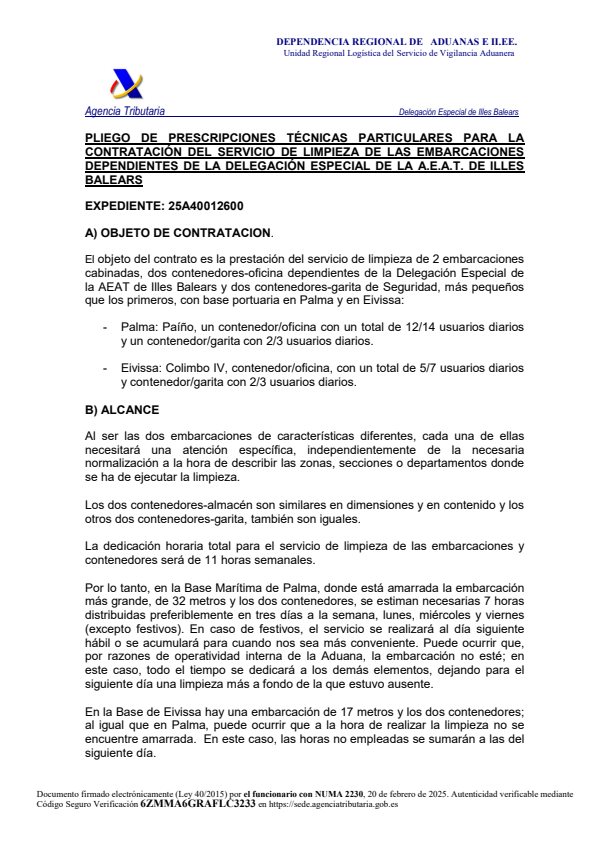 DEPENDENCIA REGIONAL DE ADUANAS E II.EE.
Unidad Regional Logística del Servicio de Vigilancia Aduanera

Agencia Tributaria

Delegación Especial de Illes Balears

PLIEGO DE PRESCRIPCIONES TÉCNICAS PARTICULARES PARA LA CONTRATACIÓN DEL SERVICIO DE LIMPIEZA DE LAS EMBARCACIONES DEPENDIENTES DE LA DELEGACIÓN ESPECIAL DE LA A.E.A.T. DE ILLES BALEARS

EXPEDIENTE: 25A40012600

A) OBJETO DE CONTRATACION.

El objeto del contrato es la prestación del servicio de limpieza de 2 embarcaciones cabinadas, dos contenedores-oficina dependientes de la Delegación Especial de la AEAT de Illes Balears y dos contenedores-garita de Seguridad, más pequeños que los primeros, con base portuaria en Palma y en Eivissa:

- Palma: Paíño, un contenedor/oficina con un total de 12/14 usuarios diarios y un contenedor/garita con 2/3 usuarios diarios.

- Eivissa: Colimbo IV, contenedor/oficina, con un total de 5/7 usuarios diarios y contenedor/garita con 2/3 usuarios diarios.

B) ALCANCE

Al ser las dos embarcaciones de características diferentes, cada una de ellas necesitará una atención específica, independientemente de la necesaria normalización a la hora de describir las zonas, secciones o departamentos donde se ha de ejecutar la limpieza.

Los dos contenedores-almacén son similares en dimensiones y en contenido y los otros dos contenedores-garita, también son iguales.

La dedicación horaria total para el servicio de limpieza de las embarcaciones y contenedores será de 11 horas semanales.

Por lo tanto, en la Base Marítima de Palma, donde está amarrada la embarcación más grande, de 32 metros y los dos contenedores, se estiman necesarias 7 horas distribuidas preferiblemente en tres días a la semana, lunes, miércoles y viernes (excepto festivos). En caso de festivos, el servicio se realizará al día siguiente hábil o se acumulará para cuando nos sea más conveniente. Puede ocurrir que, por razones de operatividad interna de la Aduana, la embarcación no esté; en este caso, todo el tiempo se dedicará a los demás elementos, dejando para el siguiente día una limpieza más a fondo de la que estuvo ausente.

En la Base de Eivissa hay una embarcación de 17 metros y los dos contenedores; al igual que en Palma, puede ocurrir que a la hora de realizar la limpieza no se encuentre amarrada. En este caso, las horas no empleadas se sumarán a las del siguiente día.

Documento firmado electrónicamente (Ley 40/2015) por el funcionario con NUMA 2230, 20 de febrero de 2025. Autenticidad verificable mediante Código Seguro Verificación 6ZMMA6GRAFLC3233 en https://sede.agenciatributaria.gob.es